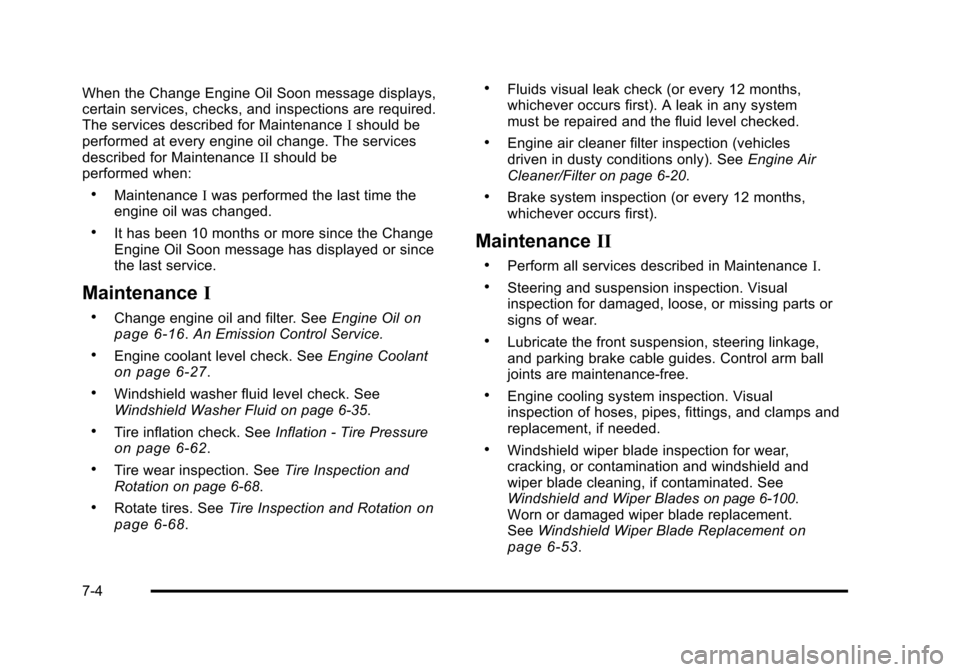 When the Change Engine Oil Soon message displays, certain services, checks, and inspections are required. The services described for Maintenance I should be performed at every engine oil change. The services described for Maintenance II should be performed when:

• Maintenance I was performed the last time the engine oil was changed.

• It has been 10 months or more since the Change Engine Oil Soon message has displayed or since the last service.

Maintenance I

• Change engine oil and filter. See Engine Oil on page 6-16. An Emission Control Service.

• Engine coolant level check. See Engine Coolant on page 6-27.

• Windshield washer fluid level check. See Windshield Washer Fluid on page 6-35.

• Tire inflation check. See Inflation - Tire Pressure on page 6-62.

• Tire wear inspection. See Tire Inspection and Rotation on page 6-68.

• Rotate tires. See Tire Inspection and Rotation on page 6-68.

• Fluids visual leak check (or every 12 months, whichever occurs first). A leak in any system must be repaired and the fluid level checked.

• Engine air cleaner filter inspection (vehicles driven in dusty conditions only). See Engine Air Cleaner/Filter on page 6-20.

• Brake system inspection (or every 12 months, whichever occurs first).

Maintenance II

• Perform all services described in Maintenance I.

• Steering and suspension inspection. Visual inspection for damaged, loose, or missing parts or signs of wear.

• Lubricate the front suspension, steering linkage, and parking brake cable guides. Control arm ball joints are maintenance-free.

• Engine cooling system inspection. Visual inspection of hoses, pipes, fittings, and clamps and replacement, if needed.

• Windshield wiper blade inspection for wear, cracking, or contamination and windshield and wiper blade cleaning, if contaminated. See Windshield and Wiper Blades on page 6-100. Worn or damaged wiper blade replacement. See Windshield Wiper Blade Replacement on page 6-53.

7-4

carmanualsonline.info